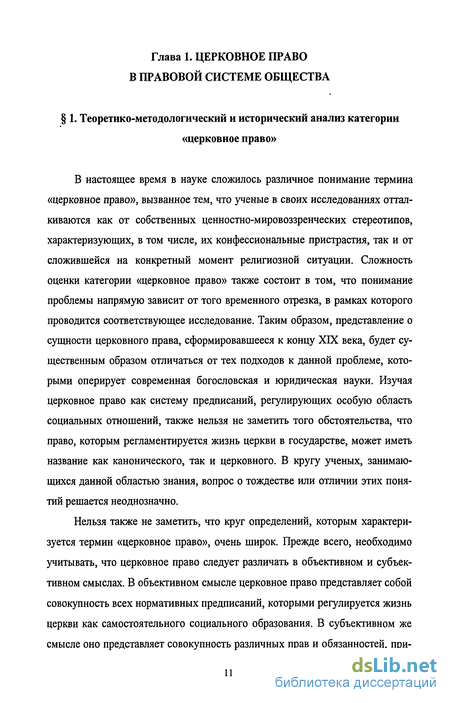 Глава 1. ЦЕРКОВНОЕ ПРАВО
В ПРАВОВОЙ СИСТЕМЕ ОБЩЕСТВА

§ 1. Теоретико-методологический и исторический анализ категории «церковное право»

В настоящее время в науке сложилось различное понимание термина «церковное право», вызванное тем, что ученые в своих исследованиях отталкиваются как от собственных ценностно-мировоззренческих стереотипов, характеризующих, в том числе, их конфессиональные пристрастия, так и от сложившейся на конкретный момент религиозной ситуации. Сложность оценки категории «церковное право» также состоит в том, что понимание проблемы напрямую зависит от того временного отрезка, в рамках которого проводится соответствующее исследование. Таким образом, представление о сущности церковного права, сформировавшееся к концу XIX века, будет существенным образом отличаться от тех подходов к данной проблеме, которыми оперирует современная богословская и юридическая науки. Изучая церковное право как систему предписаний, регулирующих особую область социальных отношений, также нельзя не заметить того обстоятельства, что право, которым регламентируется жизнь церкви в государстве, может иметь название как канонического, так и церковного. В кругу ученых, занимающихся данной областью знания, вопрос о тождестве или отличии этих понятий решается неоднозначно.

Нельзя также не заметить, что круг определений, которым характеризуется термин «церковное право», очень широк. Прежде всего, необходимо учитывать, что церковное право следует различать в объективном и субъективном смыслах. В объективном смысле церковное право представляет собой совокупность всех нормативных предписаний, которыми регулируется жизнь церкви как самостоятельного социального образования. В субъективном же смысле оно представляет совокупность различных прав и обязанностей, при-

11

dsLib.net
библиотека диссертаций